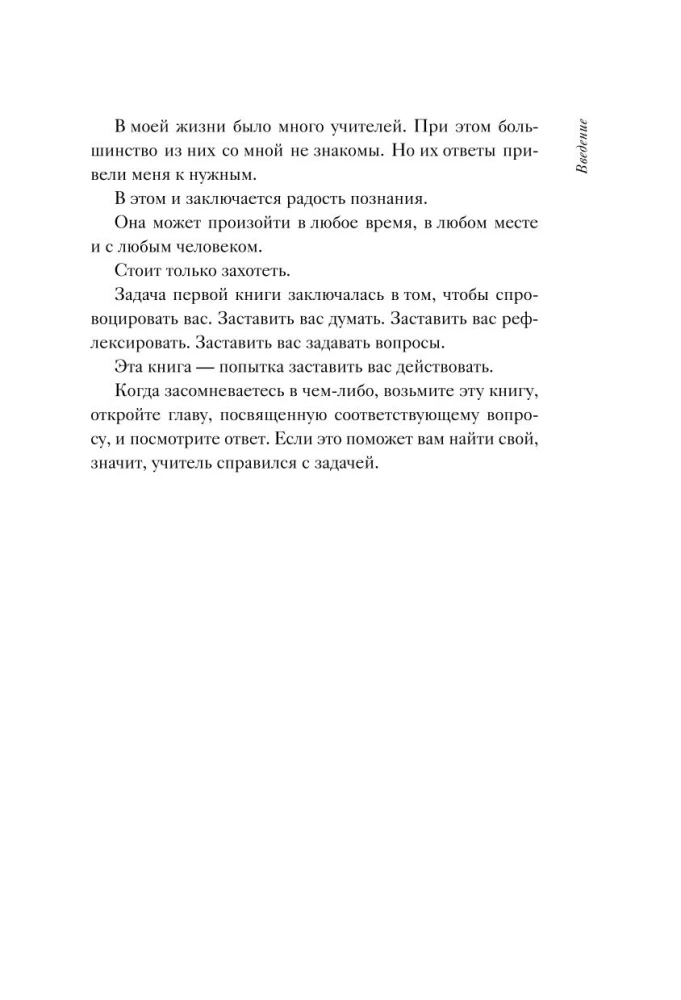 Введение

В моей жизни было много учителей. При этом большинство из них со мной не знакомы. Но их ответы привели меня к нужным.

В этом и заключается радость познания.

Она может произойти в любое время, в любом месте и с любым человеком.

Стоит только захотеть.

Задача первой книги заключалась в том, чтобы спровоцировать вас. Заставить вас думать. Заставить вас рефлексировать. Заставить вас задавать вопросы.

Эта книга — попытка заставить вас действовать.

Когда засомневаетесь в чем-либо, возьмите эту книгу, откройте главу, посвященную соответствующему вопросу, и посмотрите ответ. Если это поможет вам найти свой, значит, учитель справился с задачей.